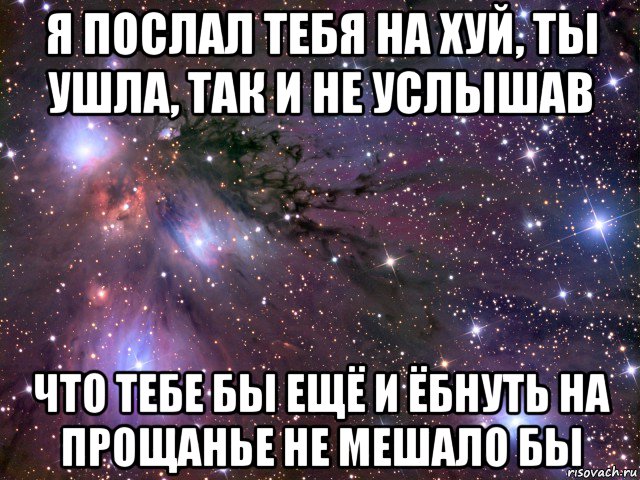 Я ПОСЛАЛ ТЕБЯ НА ХУЙ, ТЫ УШЛА, ТАК И НЕ УСЛЫШАВ

ЧТО ТЕБЕ БЫ ЕЩЁ И ЁБНУТЬ НА ПРОЩАНЬЕ НЕ МЕШАЛО БЫ

risovach.ru